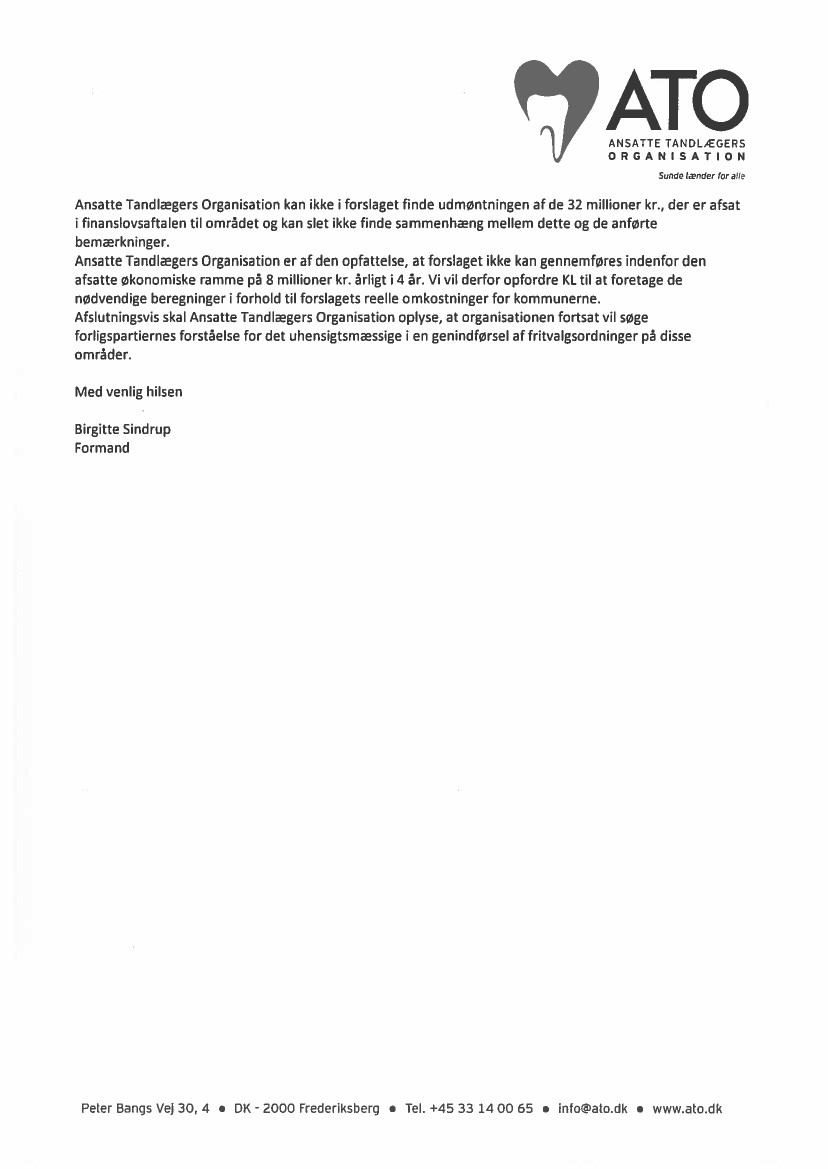 ATO
ANSATTE TANDLÆGERS ORGANISATION
Sunde tænder for alle

Ansatte Tandlægers Organisation kan ikke i forslaget finde udmøntningen af de 32 millioner kr., der er afsat i finanslovsaftalen til området og kan slet ikke finde sammenhæng mellem dette og de anførte bemærkninger.
Ansatte Tandlægers Organisation er af den opfattelse, at forslaget ikke kan gennemføres indenfor den afsatte økonomiske ramme på 8 millioner kr. årligt i 4 år. Vi vil derfor opfordre KL til at foretage de nødvendige beregninger i forhold til forslagets reelle omkostninger for kommunerne.
Afslutningsvis skal Ansatte Tandlægers Organisation oplyse, at organisationen fortsat vil søge forligspartiernes forståelse for det uhensigtsmæssige i en genindførsel af fritvalgsordninger på disse områder.

Med venlig hilsen

Birgitte Sindrup
Formand

Peter Bangs Vej 30, 4 • DK - 2000 Frederiksberg • Tel. +45 33 14 00 65 • info@ato.dk • www.ato.dk